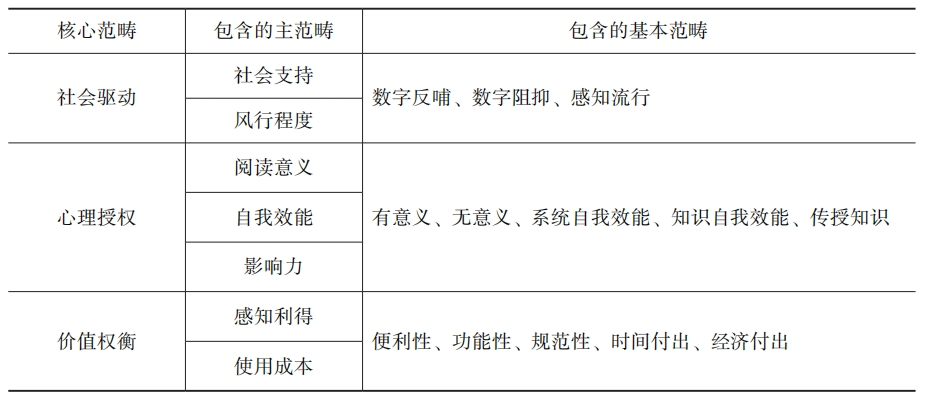 | 核心范畴 | 包含的主范畴 | 包含的基本范畴 |
|---|---|---|
| 社会驱动 | 社会支持 | 数字反哺、数字阻抑、感知流行 |
|  | 风行程度 |  |
| 心理授权 | 阅读意义 | 有意义、无意义、系统自我效能、知识自我效能、传授知识 |
|  | 自我效能 |  |
|  | 影响力 |  |
| 价值权衡 | 感知利得 | 便利性、功能性、规范性、时间付出、经济付出 |
|  | 使用成本 |  |